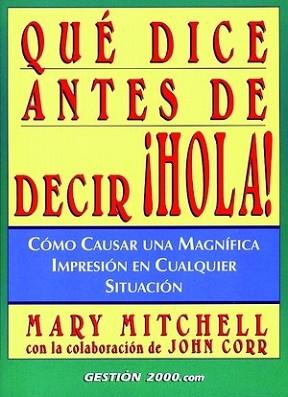 QUÉ DICE ANTES DE DECIR ¡HOLA!

CÓMO CAUSAR UNA MAGNÍFICA IMPRESIÓN EN CUALQUIER SITUACIÓN

MARY MITCHELL
con la colaboración de JOHN CORR

GESTIÓN 2000.com